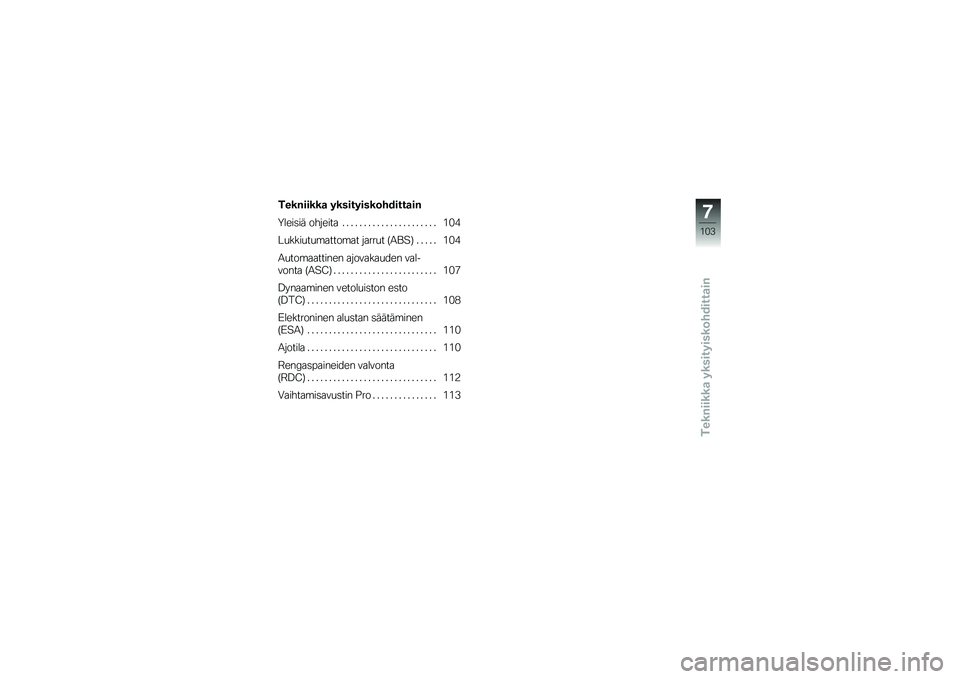 Tekniikka yksityiskohdittain

Yleisiä ohjeita . . . . . . . . . . . . . . . . . . . . . . 104

Lukkiutumattomat jarrut (ABS) . . . . . 104

Automaattinen ajovakauden valvonta (ASC) . . . . . . . . . . . . . . . . . . . . . . . . 107

Dynaaminen vetoluiston esto (DTC) . . . . . . . . . . . . . . . . . . . . . . . . . . . . . . 108

Elektroninen alustan säätäminen (ESA) . . . . . . . . . . . . . . . . . . . . . . . . . . . . . . 110

Ajotila . . . . . . . . . . . . . . . . . . . . . . . . . . . . . . 110

Rengaspaineiden valvonta (RDC) . . . . . . . . . . . . . . . . . . . . . . . . . . . . . . 112

Vaihtamisavustin Pro . . . . . . . . . . . . . . . 113

7

103

Tekniikka yksityiskohdittain

carmanualsonline.info